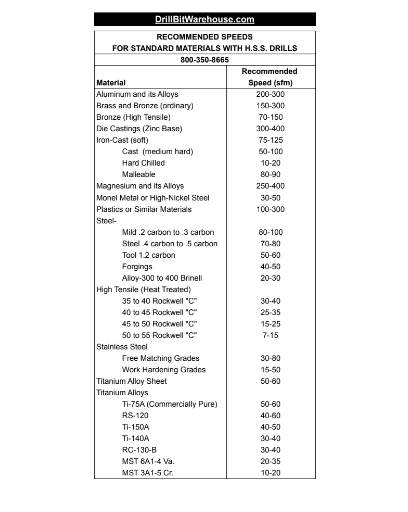 DrillBitWarehouse.com

RECOMMENDED SPEEDS
FOR STANDARD MATERIALS WITH H.S.S. DRILLS

800-350-8665

| Material | Recommended Speed (sfm) |
|---|---|
| Aluminum and its Alloys | 200-300 |
| Brass and Bronze (ordinary) | 150-300 |
| Bronze (High Tensile) | 70-150 |
| Die Castings (Zinc Base) | 300-400 |
| Iron-Cast (soft) | 75-125 |
| Cast (medium hard) | 50-100 |
| Hard Chilled | 10-20 |
| Malleable | 80-90 |
| Magnesium and its Alloys | 250-400 |
| Monel Metal or High-Nickel Steel | 30-50 |
| Plastics or Similar Materials | 100-300 |
| Steel- | |
| Mild .2 carbon to .3 carbon | 80-100 |
| Steel .4 carbon to .5 carbon | 70-80 |
| Tool 1.2 carbon | 50-60 |
| Forgings | 40-50 |
| Alloy-300 to 400 Brinell | 20-30 |
| High Tensile (Heat Treated) | |
| 35 to 40 Rockwell "C" | 30-40 |
| 40 to 45 Rockwell "C" | 25-35 |
| 45 to 50 Rockwell "C" | 15-25 |
| 50 to 55 Rockwell "C" | 7-15 |
| Stainless Steel | |
| Free Matching Grades | 30-80 |
| Work Hardening Grades | 15-50 |
| Titanium Alloy Sheet | 50-60 |
| Titanium Alloys | |
| Ti-75A (Commercially Pure) | 50-60 |
| RS-120 | 40-60 |
| Ti-150A | 40-50 |
| Ti-140A | 30-40 |
| RC-130-B | 30-40 |
| MST 6A1-4 Va. | 20-35 |
| MST 3A1-5 Cr. | 10-20 |